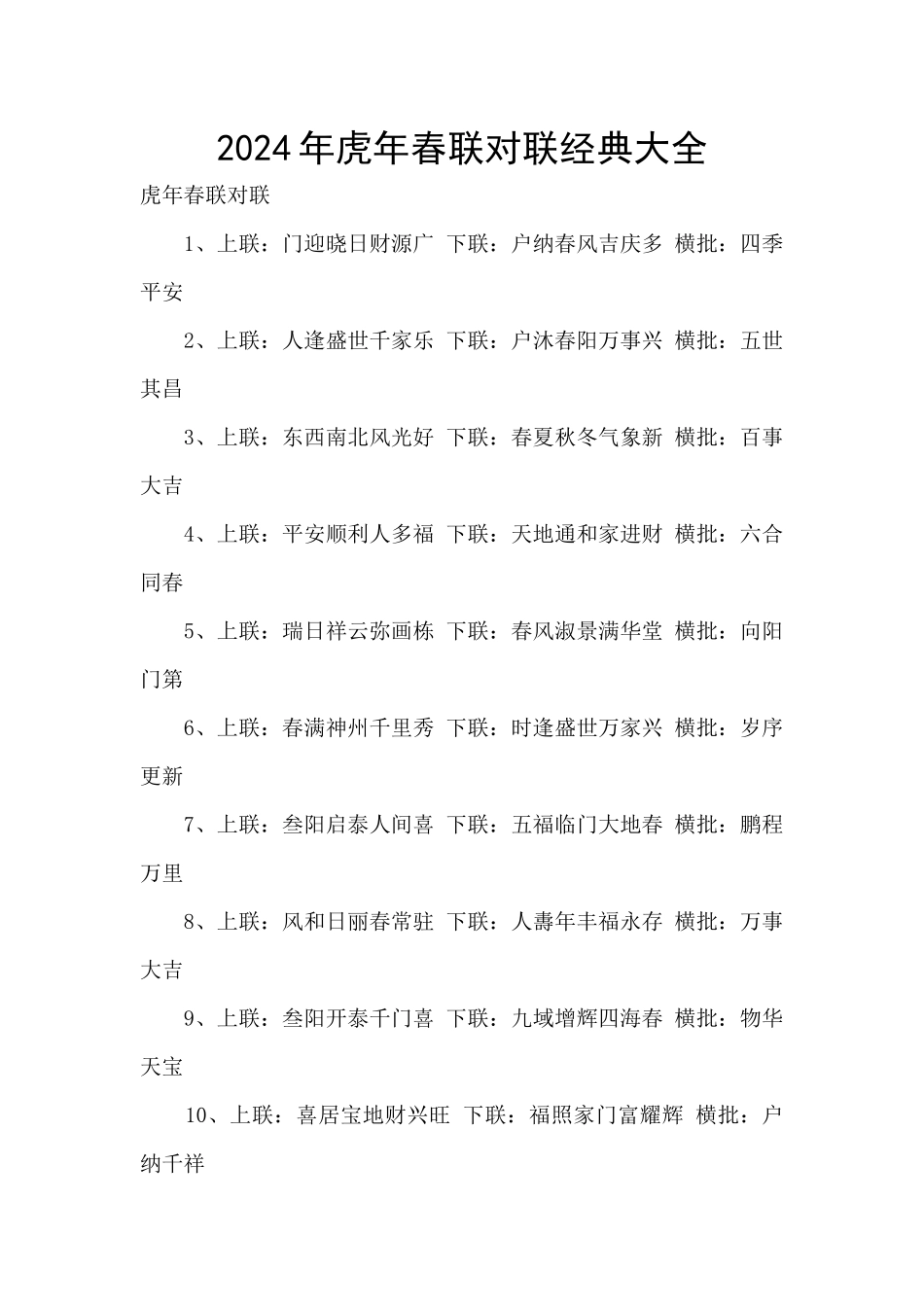 2024年虎年春联对联经典大全

虎年春联对联

1、上联：门迎晓日财源广 下联：户纳春风吉庆多 横批：四季平安

2、上联：人逢盛世千家乐 下联：户沐春阳万事兴 横批：五世其昌

3、上联：东西南北风光好 下联：春夏秋冬气象新 横批：百事大吉

4、上联：平安顺利人多福 下联：天地通和家进财 横批：六合同春

5、上联：瑞日祥云弥画栋 下联：春风淑景满华堂 横批：向阳门第

6、上联：春满神州千里秀 下联：时逢盛世万家兴 横批：岁序更新

7、上联：叁阳启泰人间喜 下联：五福临门大地春 横批：鹏程万里

8、上联：风和日丽春常驻 下联：人壽年丰福永存 横批：万事大吉

9、上联：叁阳开泰千门喜 下联：九域增辉四海春 横批：物华天宝

10、上联：喜居宝地财兴旺 下联：福照家门富耀辉 横批：户纳千祥